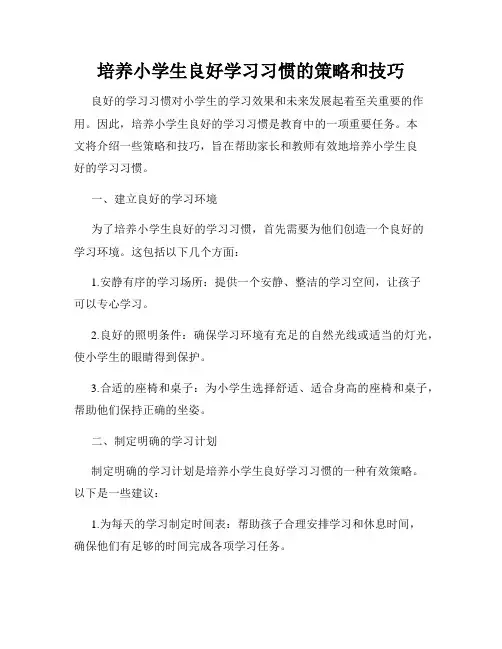 培养小学生良好学习习惯的策略和技巧

良好的学习习惯对小学生的学习效果和未来发展起着至关重要的作用。因此，培养小学生良好的学习习惯是教育中的一项重要任务。本文将介绍一些策略和技巧，旨在帮助家长和教师有效地培养小学生良好的学习习惯。

一、建立良好的学习环境

为了培养小学生良好的学习习惯，首先需要为他们创造一个良好的学习环境。这包括以下几个方面：

1.安静有序的学习场所：提供一个安静、整洁的学习空间，让孩子可以专心学习。

2.良好的照明条件：确保学习环境有充足的自然光线或适当的灯光，使小学生的眼睛得到保护。

3.合适的座椅和桌子：为小学生选择舒适、适合身高的座椅和桌子，帮助他们保持正确的坐姿。

二、制定明确的学习计划

制定明确的学习计划是培养小学生良好学习习惯的一种有效策略。以下是一些建议：

1.为每天的学习制定时间表：帮助孩子合理安排学习和休息时间，确保他们有足够的时间完成各项学习任务。